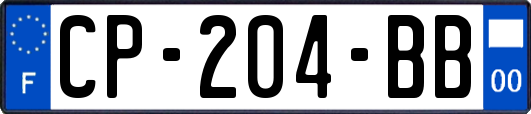 F
CP-204-BB
00